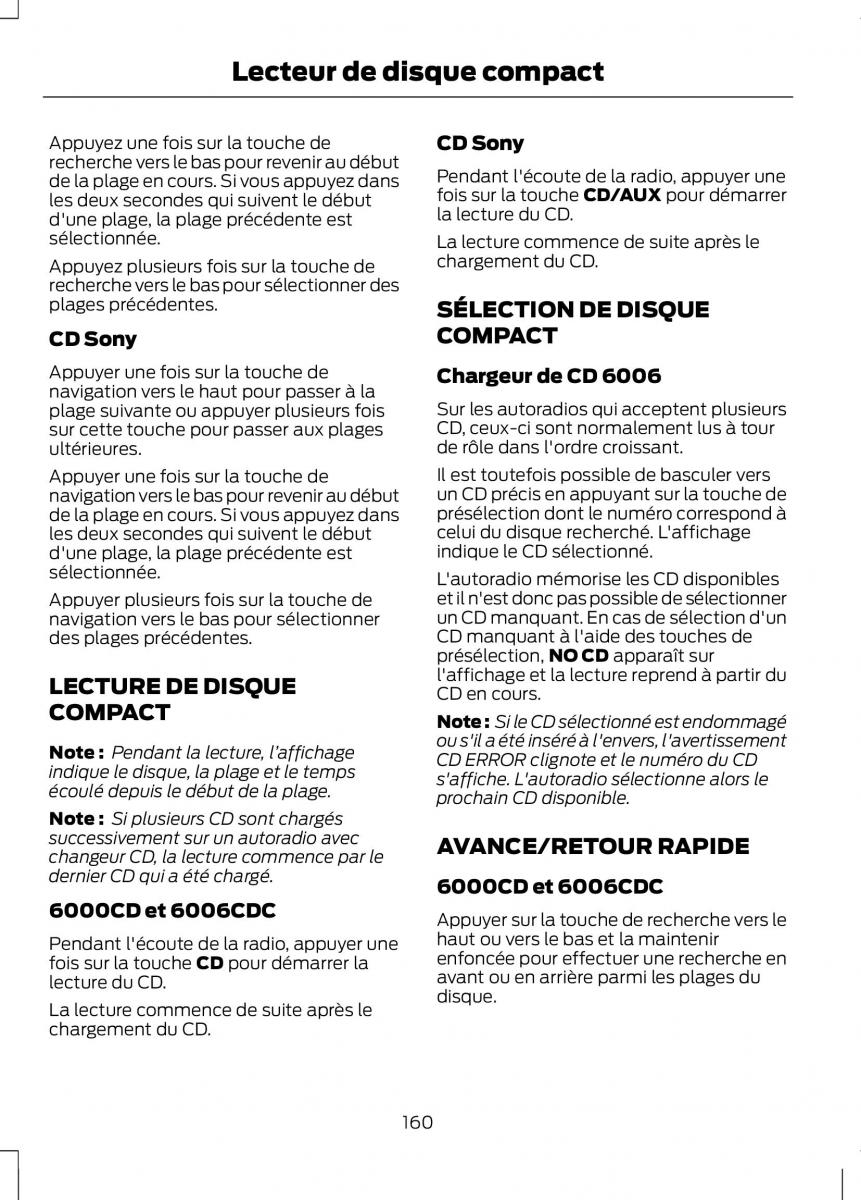 Lecteur de disque compact

Appuyez une fois sur la touche de recherche vers le bas pour revenir au début de la plage en cours. Si vous appuyez dans les deux secondes qui suivent le début d'une plage, la plage précédente est sélectionnée.

Appuyez plusieurs fois sur la touche de recherche vers le bas pour sélectionner des plages précédentes.

CD Sony

Appuyer une fois sur la touche de navigation vers le haut pour passer à la plage suivante ou appuyer plusieurs fois sur cette touche pour passer aux plages ultérieures.

Appuyer une fois sur la touche de navigation vers le bas pour revenir au début de la plage en cours. Si vous appuyez dans les deux secondes qui suivent le début d'une plage, la plage précédente est sélectionnée.

Appuyer plusieurs fois sur la touche de navigation vers le bas pour sélectionner des plages précédentes.

LECTURE DE DISQUE COMPACT

Note : Pendant la lecture, l'affichage indique le disque, la plage et le temps écoulé depuis le début de la plage.

Note : Si plusieurs CD sont chargés successivement sur un autoradio avec changeur CD, la lecture commence par le dernier CD qui a été chargé.

6000CD et 6006CDC

Pendant l'écoute de la radio, appuyer une fois sur la touche CD pour démarrer la lecture du CD.

La lecture commence de suite après le chargement du CD.

CD Sony

Pendant l'écoute de la radio, appuyer une fois sur la touche CD/AUX pour démarrer la lecture du CD.

La lecture commence de suite après le chargement du CD.

SÉLECTION DE DISQUE COMPACT

Chargeur de CD 6006

Sur les autoradios qui acceptent plusieurs CD, ceux-ci sont normalement lus à tour de rôle dans l'ordre croissant.

Il est toutefois possible de basculer vers un CD précis en appuyant sur la touche de présélection dont le numéro correspond à celui du disque recherché. L'affichage indique le CD sélectionné.

L'autoradio mémorise les CD disponibles et il n'est donc pas possible de sélectionner un CD manquant. En cas de sélection d'un CD manquant à l'aide des touches de présélection, NO CD apparaît sur l'affichage et la lecture reprend à partir du CD en cours.

Note : Si le CD sélectionné est endommagé ou s'il a été inséré à l'envers, l'avertissement CD ERROR clignote et le numéro du CD s'affiche. L'autoradio sélectionne alors le prochain CD disponible.

AVANCE/RETOUR RAPIDE

6000CD et 6006CDC

Appuyer sur la touche de recherche vers le haut ou vers le bas et la maintenir enfoncée pour effectuer une recherche en avant ou en arrière parmi les plages du disque.

160